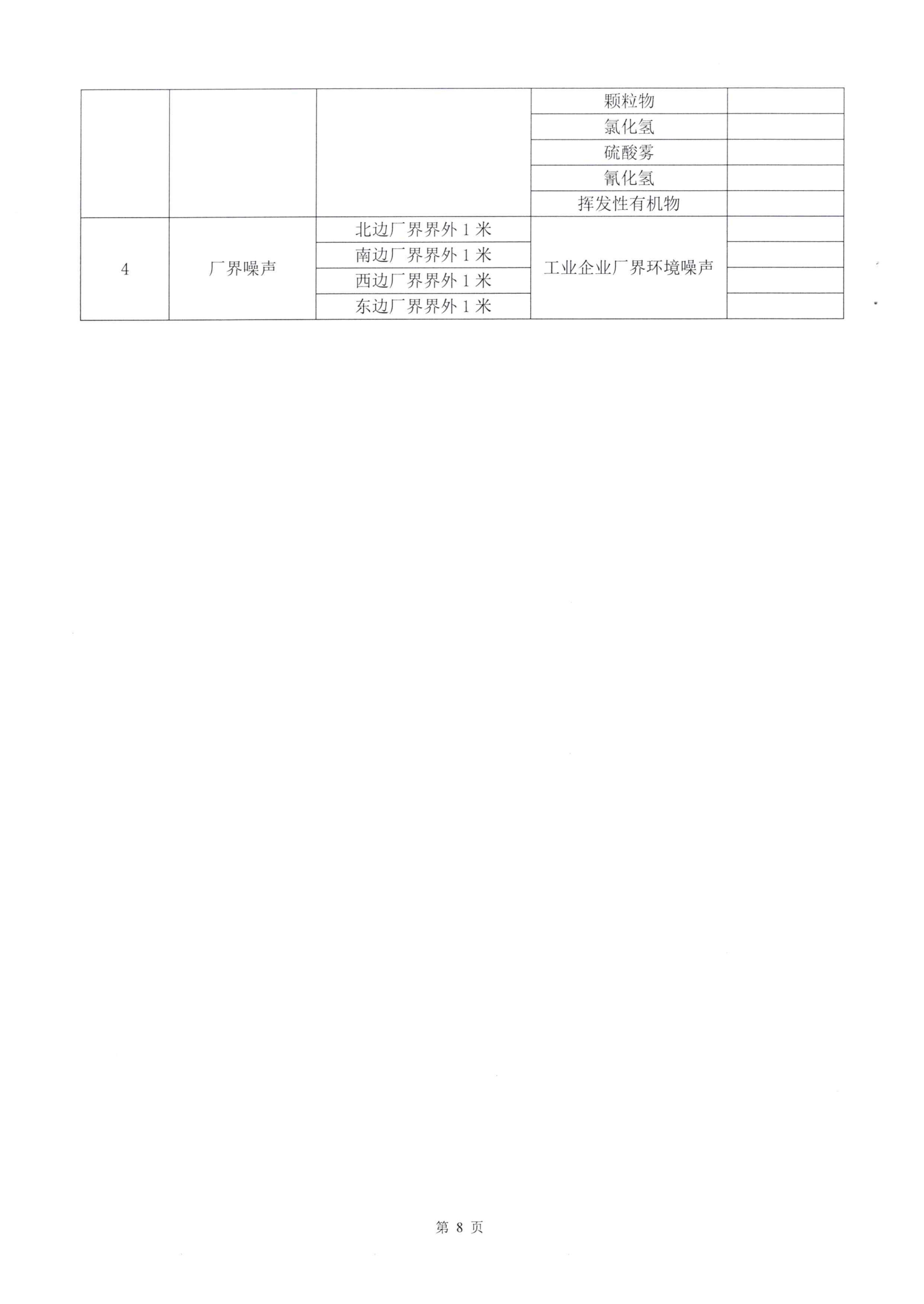 |  |  |  |  |  |
|---|---|---|---|---|
|  |  |  | 颗粒物 |  |
|  |  |  | 氯化氢 |  |
|  |  |  | 硫酸雾 |  |
|  |  |  | 氰化氢 |  |
|  |  |  | 挥发性有机物 |  |
| 4 | 厂界噪声 | 北边厂界界外 1 米 | 工业企业厂界环境噪声 |  |
|  |  | 南边厂界界外 1 米 |  |  |
|  |  | 西边厂界界外 1 米 |  |  |
|  |  | 东边厂界界外 1 米 |  |  |

第 8 页